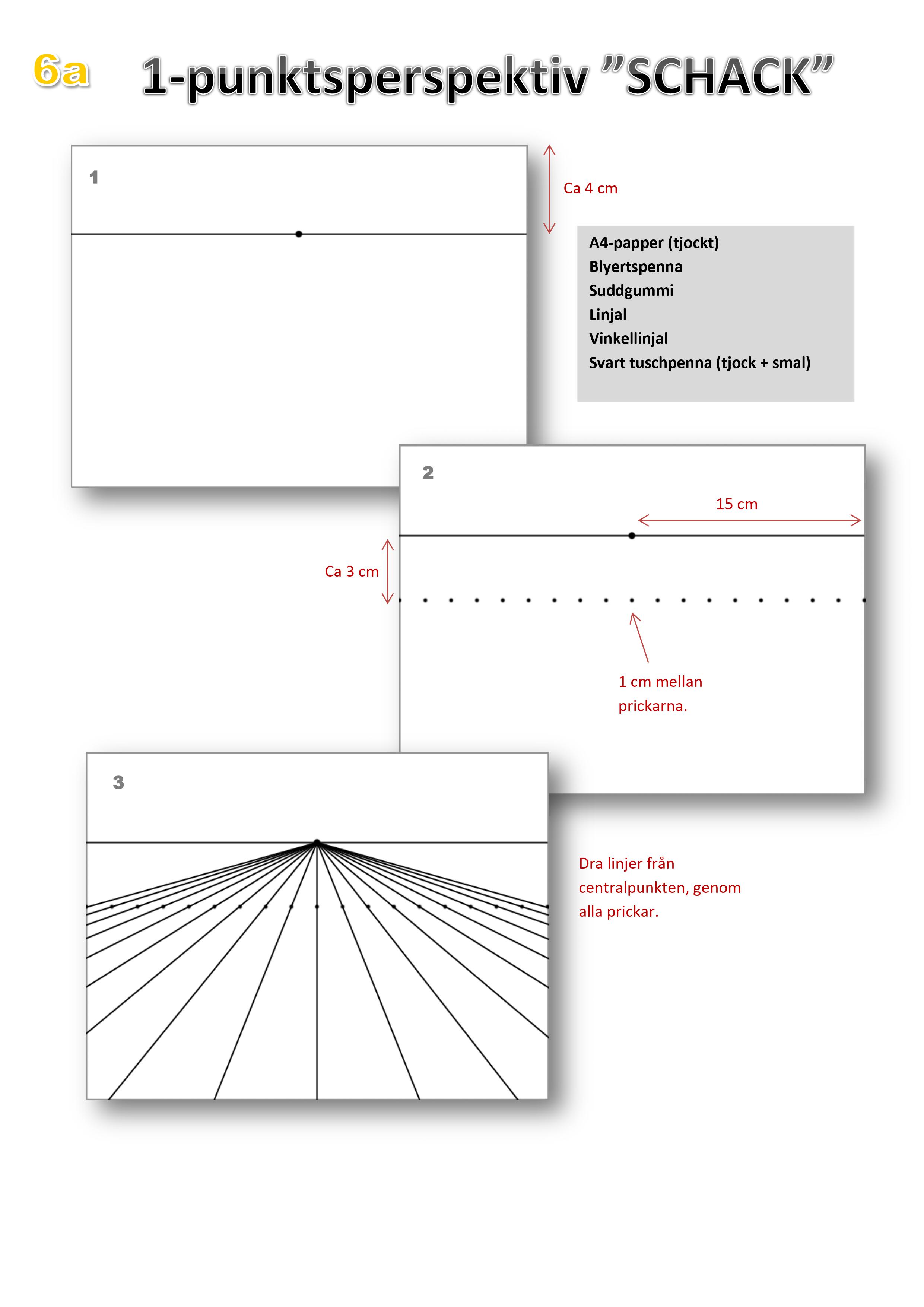 6a 1-punktsperspektiv ”SCHACK”

1

Ca 4 cm

A4-papper (tjockt)
Blyertspenna
Suddgummi
Linjal
Vinkellinjal
Svart tuschpenna (tjock + smal)

2

15 cm

Ca 3 cm

1 cm mellan prickarna.

3

Dra linjer från centralpunkten, genom alla prickar.